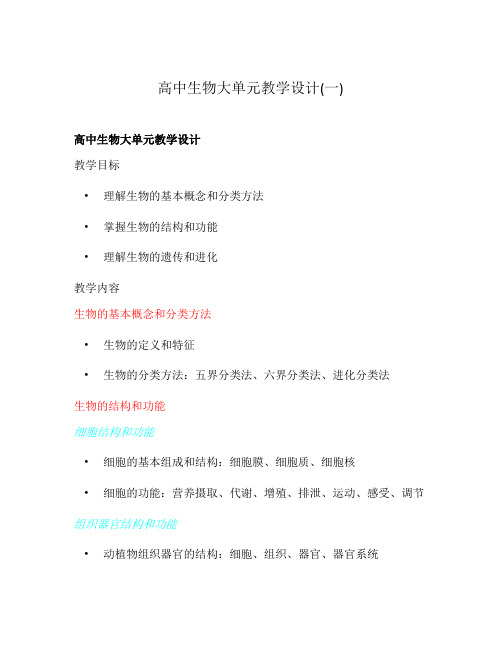 高中生物大单元教学设计(一)

高中生物大单元教学设计

教学目标

• 理解生物的基本概念和分类方法

• 掌握生物的结构和功能

• 理解生物的遗传和进化

教学内容

生物的基本概念和分类方法

• 生物的定义和特征

• 生物的分类方法：五界分类法、六界分类法、进化分类法

生物的结构和功能

细胞结构和功能

• 细胞的基本组成和结构：细胞膜、细胞质、细胞核

• 细胞的功能：营养摄取、代谢、增殖、排泄、运动、感受、调节

组织器官结构和功能

• 动植物组织器官的结构：细胞、组织、器官、器官系统